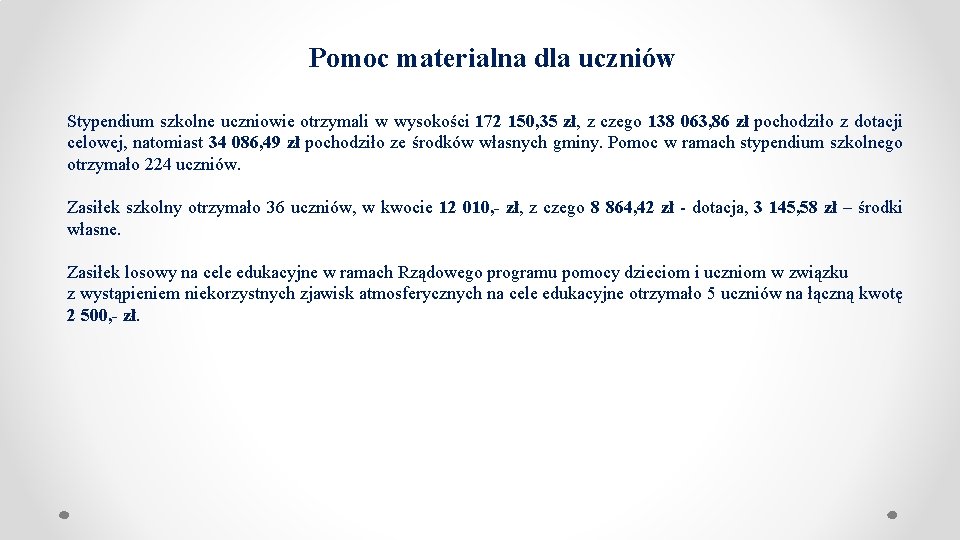 Pomoc materialna dla uczniów

Stypendium szkolne uczniowie otrzymali w wysokości 172 150,35 zł, z czego 138 063,86 zł pochodziło z dotacji celowej, natomiast 34 086,49 zł pochodziło ze środków własnych gminy. Pomoc w ramach stypendium szkolnego otrzymało 224 uczniów.

Zasiłek szkolny otrzymało 36 uczniów, w kwocie 12 010,- zł, z czego 8 864,42 zł - dotacja, 3 145,58 zł – środki własne.

Zasiłek losowy na cele edukacyjne w ramach Rządowego programu pomocy dzieciom i uczniom w związku z wystąpieniem niekorzystnych zjawisk atmosferycznych na cele edukacyjne otrzymało 5 uczniów na łączną kwotę 2 500,- zł.